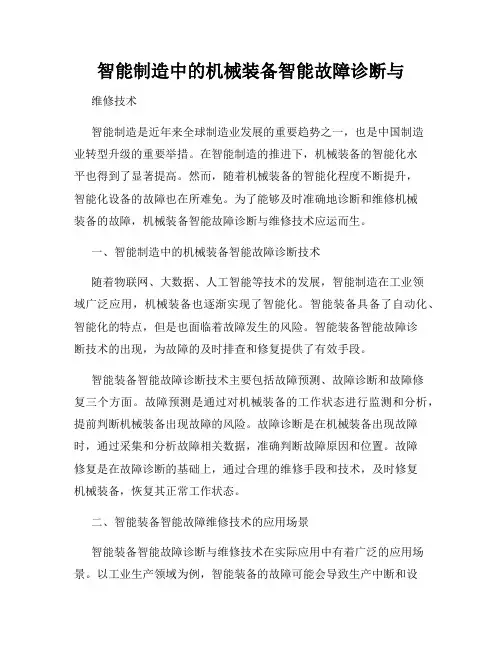 智能制造中的机械装备智能故障诊断与

维修技术

智能制造是近年来全球制造业发展的重要趋势之一，也是中国制造业转型升级的重要举措。在智能制造的推进下，机械装备的智能化水平也得到了显著提高。然而，随着机械装备的智能化程度不断提升，智能化设备的故障也在所难免。为了能够及时准确地诊断和维修机械装备的故障，机械装备智能故障诊断与维修技术应运而生。

一、智能制造中的机械装备智能故障诊断技术

随着物联网、大数据、人工智能等技术的发展，智能制造在工业领域广泛应用，机械装备也逐渐实现了智能化。智能装备具备了自动化、智能化的特点，但是也面临着故障发生的风险。智能装备智能故障诊断技术的出现，为故障的及时排查和修复提供了有效手段。

智能装备智能故障诊断技术主要包括故障预测、故障诊断和故障修复三个方面。故障预测是通过对机械装备的工作状态进行监测和分析，提前判断机械装备出现故障的风险。故障诊断是在机械装备出现故障时，通过采集和分析故障相关数据，准确判断故障原因和位置。故障修复是在故障诊断的基础上，通过合理的维修手段和技术，及时修复机械装备，恢复其正常工作状态。

二、智能装备智能故障维修技术的应用场景

智能装备智能故障诊断与维修技术在实际应用中有着广泛的应用场景。以工业生产领域为例，智能装备的故障可能会导致生产中断和设